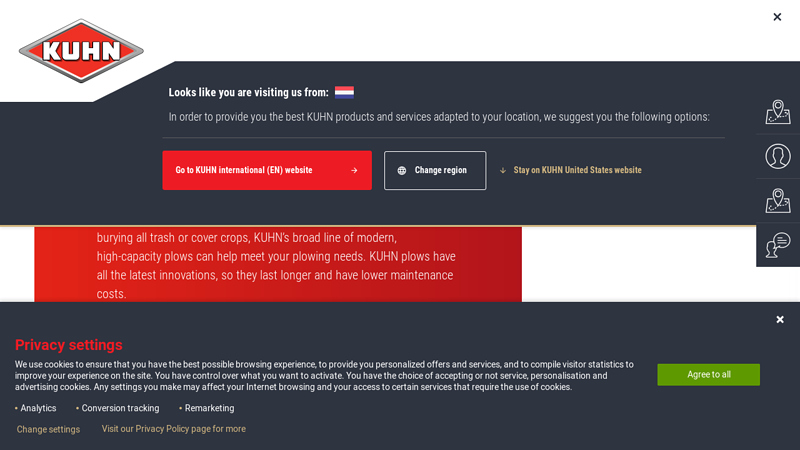 KUHN

×

Looks like you are visiting us from:

In order to provide you the best KUHN products and services adapted to your location, we suggest you the following options:

Go to KUHN international (EN) website →

Change region

↓ Stay on KUHN United States website

burying all trash or cover crops, KUHN's broad line of modern, high-capacity plows can help meet your plowing needs. KUHN plows have all the latest innovations, so they last longer and have lower maintenance costs.

×

Privacy settings

We use cookies to ensure that you have the best possible browsing experience, to provide you personalized offers and services, and to compile visitor statistics to improve your experience on the site. You have control over what you want to activate. You have the choice of accepting or not service, personalisation and advertising cookies. Any settings you make may affect your Internet browsing and your access to certain services that require the use of cookies.

Agree to all

• Analytics • Conversion tracking • Remarketing

Change settings Visit our Privacy Policy page for more